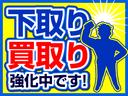 下取り
買取り
強化中です!